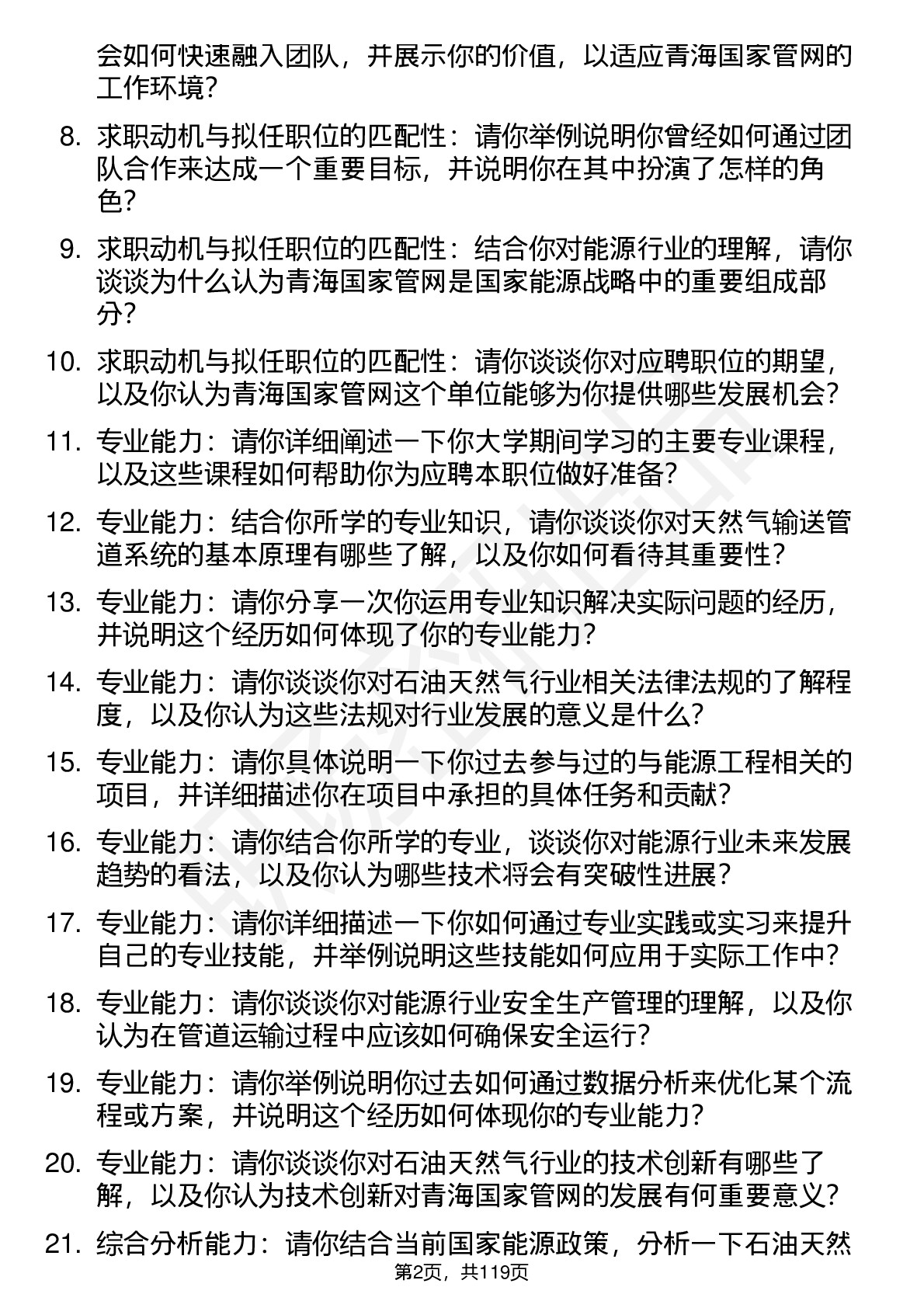 会如何快速融入团队，并展示你的价值，以适应青海国家管网的工作环境？

8. 求职动机与拟任职位的匹配性：请你举例说明你曾经如何通过团队合作来达成一个重要目标，并说明你在其中扮演了怎样的角色？

9. 求职动机与拟任职位的匹配性：结合你对能源行业的理解，请你谈谈为什么认为青海国家管网是国家能源战略中的重要组成部分？

10. 求职动机与拟任职位的匹配性：请你谈谈你对应聘职位的期望，以及你认为青海国家管网这个单位能够为你提供哪些发展机会？

11. 专业能力：请你详细阐述一下你大学期间学习的主要专业课程，以及这些课程如何帮助你为应聘本职位做好准备？

12. 专业能力：结合你所学的专业知识，请你谈谈你对天然气输送管道系统的基本原理有哪些了解，以及你如何看待其重要性？

13. 专业能力：请你分享一次你运用专业知识解决实际问题的经历，并说明这个经历如何体现了你的专业能力？

14. 专业能力：请你谈谈你对石油天然气行业相关法律法规的了解程度，以及你认为这些法规对行业发展的意义是什么？

15. 专业能力：请你具体说明一下你过去参与过的与能源工程相关的项目，并详细描述你在项目中承担的具体任务和贡献？

16. 专业能力：请你结合你所学的专业，谈谈你对能源行业未来发展趋势的看法，以及你认为哪些技术将会有突破性进展？

17. 专业能力：请你详细描述一下你如何通过专业实践或实习来提升自己的专业技能，并举例说明这些技能如何应用于实际工作中？

18. 专业能力：请你谈谈你对能源行业安全生产管理的理解，以及你认为在管道运输过程中应该如何确保安全运行？

19. 专业能力：请你举例说明你过去如何通过数据分析来优化某个流程或方案，并说明这个经历如何体现你的专业能力？

20. 专业能力：请你谈谈你对石油天然气行业的技术创新有哪些了解，以及你认为技术创新对青海国家管网的发展有何重要意义？

21. 综合分析能力：请你结合当前国家能源政策，分析一下石油天然

第2页，共119页